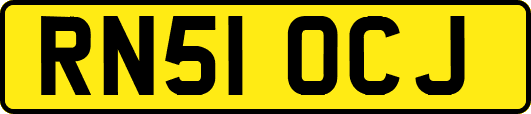 RN51 OCJ